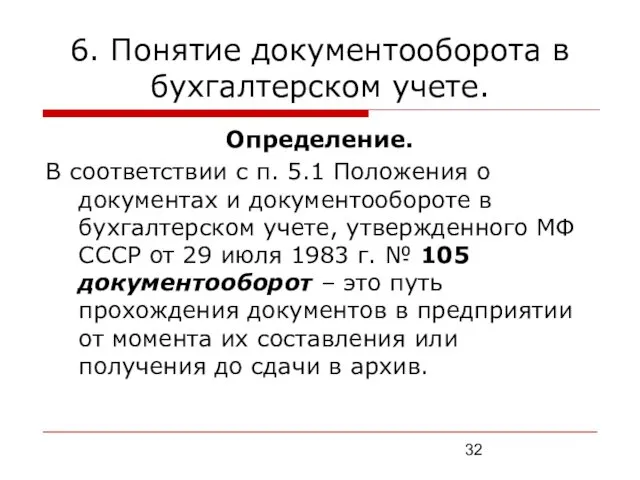 6. Понятие документооборота в бухгалтерском учете.

Определение.

В соответствии с п. 5.1 Положения о документах и документообороте в бухгалтерском учете, утвержденного МФ СССР от 29 июля 1983 г. № 105 документооборот – это путь прохождения документов в предприятии от момента их составления или получения до сдачи в архив.

32